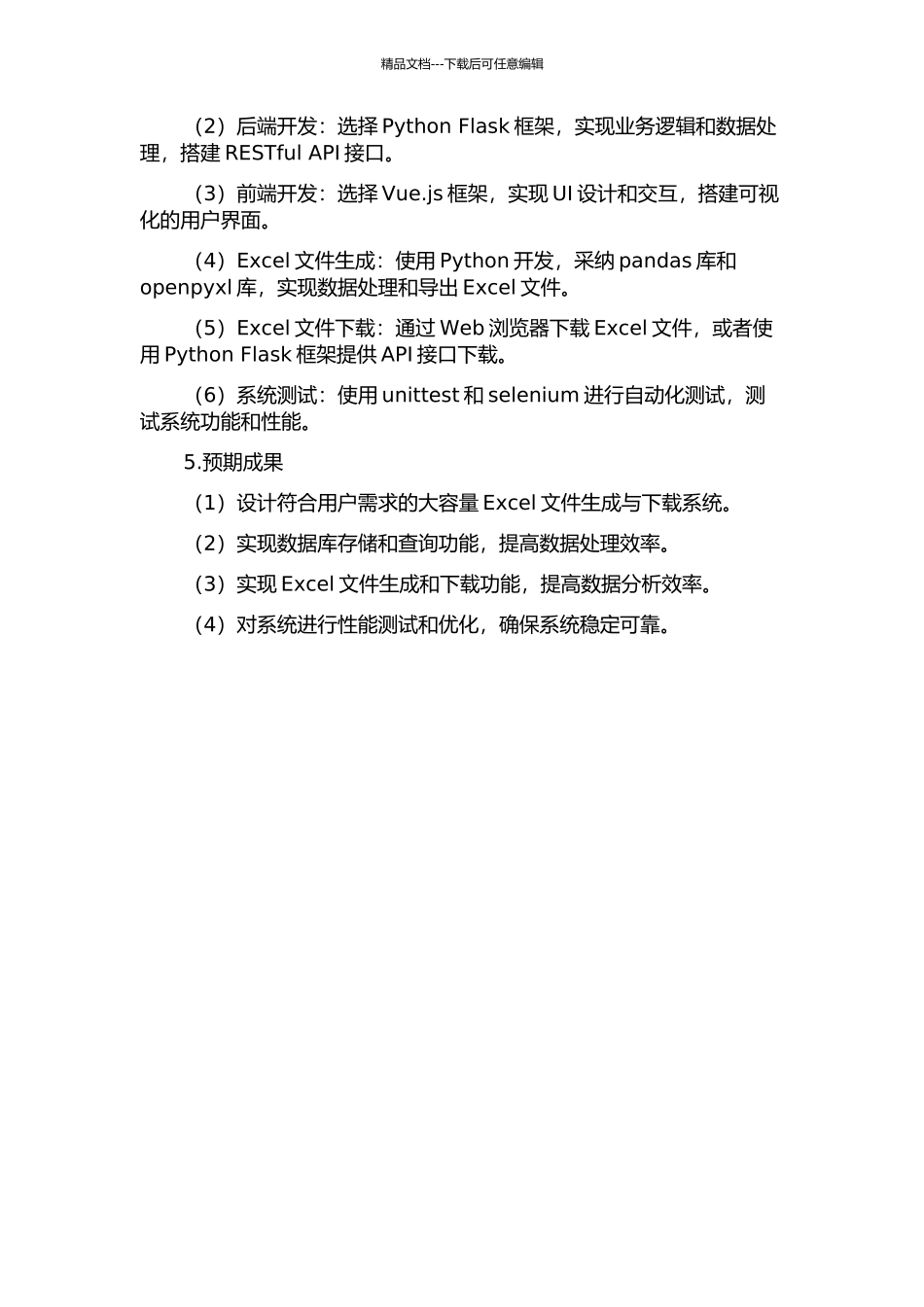 精品文档---下载后可任意编辑

（2）后端开发：选择 Python Flask 框架，实现业务逻辑和数据处理，搭建 RESTful API 接口。

（3）前端开发：选择 Vue.js 框架，实现 UI 设计和交互，搭建可视化的用户界面。

（4）Excel 文件生成：使用 Python 开发，采纳 pandas 库和 openpyxl 库，实现数据处理和导出 Excel 文件。

（5）Excel 文件下载：通过 Web 浏览器下载 Excel 文件，或者使用 Python Flask 框架提供 API 接口下载。

（6）系统测试：使用 unittest 和 selenium 进行自动化测试，测试系统功能和性能。

5.预期成果

（1）设计符合用户需求的大容量 Excel 文件生成与下载系统。

（2）实现数据库存储和查询功能，提高数据处理效率。

（3）实现 Excel 文件生成和下载功能，提高数据分析效率。

（4）对系统进行性能测试和优化，确保系统稳定可靠。